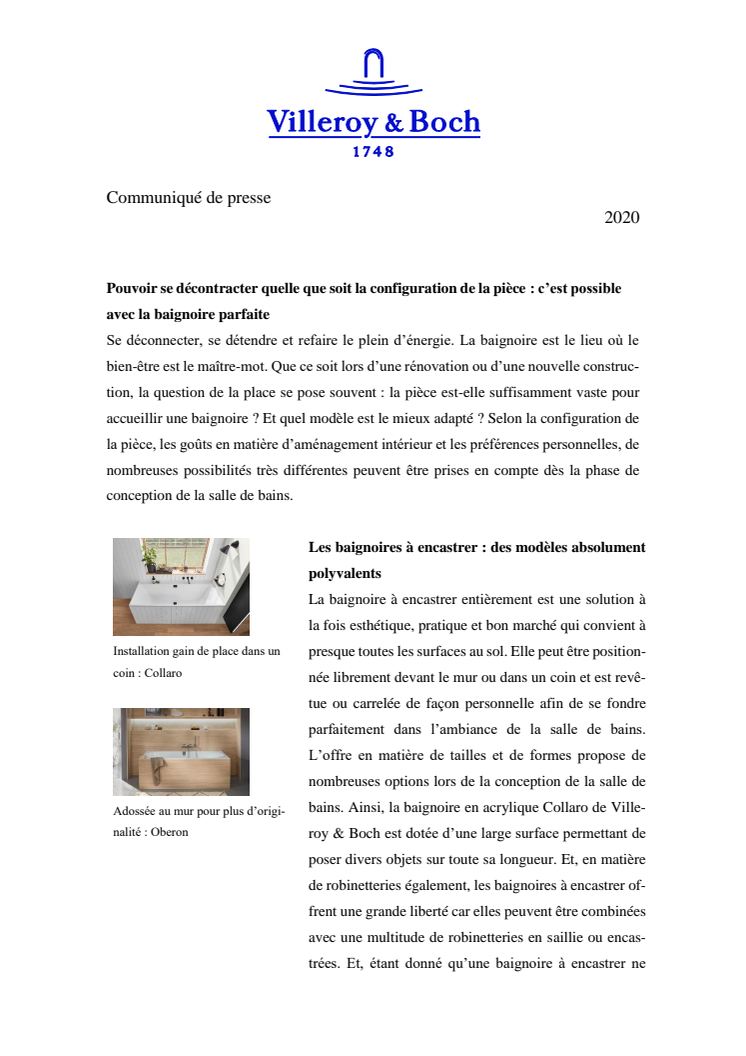 Villeroy & Boch
1748

Communiqué de presse

2020

**Pouvoir se décontracter quelle que soit la configuration de la pièce : c'est possible avec la baignoire parfaite**
Se déconnecter, se détendre et refaire le plein d'énergie. La baignoire est le lieu où le bien-être est le maître-mot. Que ce soit lors d'une rénovation ou d'une nouvelle construction, la question de la place se pose souvent : la pièce est-elle suffisamment vaste pour accueillir une baignoire ? Et quel modèle est le mieux adapté ? Selon la configuration de la pièce, les goûts en matière d'aménagement intérieur et les préférences personnelles, de nombreuses possibilités très différentes peuvent être prises en compte dès la phase de conception de la salle de bains.

Installation gain de place dans un coin : Collaro

Adossée au mur pour plus d'originalité : Oberon

**Les baignoires à encastrer : des modèles absolument polyvalents**
La baignoire à encastrer entièrement est une solution à la fois esthétique, pratique et bon marché qui convient à presque toutes les surfaces au sol. Elle peut être positionnée librement devant le mur ou dans un coin et est revêtue ou carrelée de façon personnelle afin de se fondre parfaitement dans l'ambiance de la salle de bains. L'offre en matière de tailles et de formes propose de nombreuses options lors de la conception de la salle de bains. Ainsi, la baignoire en acrylique Collaro de Villeroy & Boch est dotée d'une large surface permettant de poser divers objets sur toute sa longueur. Et, en matière de robinetteries également, les baignoires à encastrer offrent une grande liberté car elles peuvent être combinées avec une multitude de robinetteries en saillie ou encastrées. Et, étant donné qu'une baignoire à encastrer ne